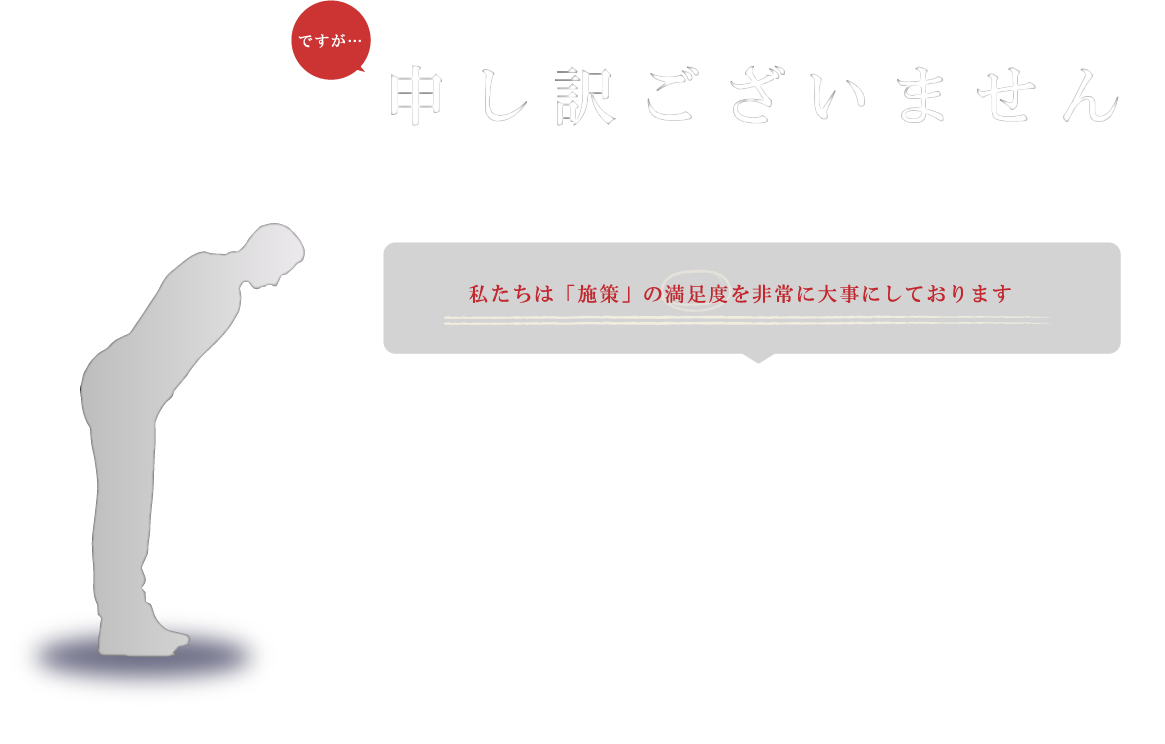 ですが…

申し訳ございません

私たちは「施策」の満足度を非常に大事にしております